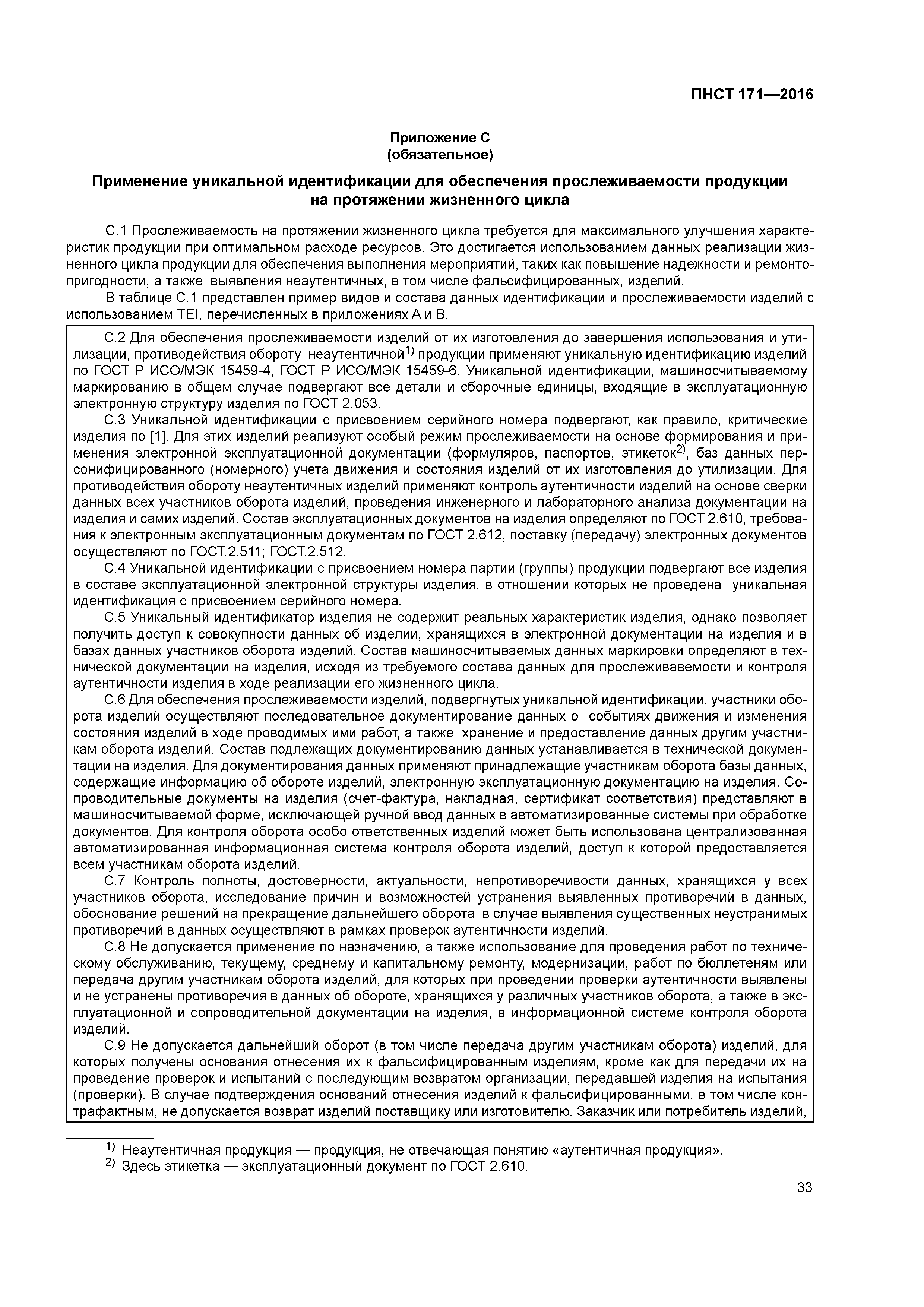 ПНСТ 171—2016

Приложение С
(обязательное)

Применение уникальной идентификации для обеспечения прослеживаемости продукции на протяжении жизненного цикла

С.1 Прослеживаемость на протяжении жизненного цикла требуется для максимального улучшения характеристик продукции при оптимальном расходе ресурсов. Это достигается использованием данных реализации жизненного цикла продукции для обеспечения выполнения мероприятий, таких как повышение надежности и ремонтопригодности, а также выявления неаутентичных, в том числе фальсифицированных, изделий.

В таблице С.1 представлен пример видов и состава данных идентификации и прослеживаемости изделий с использованием TEI, перечисленных в приложениях А и В.

С.2 Для обеспечения прослеживаемости изделий от их изготовления до завершения использования и утилизации, противодействия обороту неаутентичной$^{1)}$ продукции применяют уникальную идентификацию изделий по ГОСТ Р ИСО/МЭК 15459-4, ГОСТ Р ИСО/МЭК 15459-6. Уникальной идентификации, машиносчитываемому маркированию в общем случае подвергают все детали и сборочные единицы, входящие в эксплуатационную электронную структуру изделия по ГОСТ 2.053.

С.3 Уникальной идентификации с присвоением серийного номера подвергают, как правило, критические изделия по [1]. Для этих изделий реализуют особый режим прослеживаемости на основе формирования и применения электронной эксплуатационной документации (формуляров, паспортов, этикеток$^{2)}$, баз данных персонифицированного (номерного) учета движения и состояния изделий от их изготовления до утилизации. Для противодействия обороту неаутентичных изделий применяют контроль аутентичности изделий на основе сверки данных всех участников оборота изделий, проведения инженерного и лабораторного анализа документации на изделия и самих изделий. Состав эксплуатационных документов на изделия определяют по ГОСТ 2.610, требования к электронным эксплуатационным документам по ГОСТ 2.612, поставку (передачу) электронных документов осуществляют по ГОСТ.2.511; ГОСТ.2.512.

С.4 Уникальной идентификации с присвоением номера партии (группы) продукции подвергают все изделия в составе эксплуатационной электронной структуры изделия, в отношении которых не проведена уникальная идентификация с присвоением серийного номера.

С.5 Уникальный идентификатор изделия не содержит реальных характеристик изделия, однако позволяет получить доступ к совокупности данных об изделии, хранящихся в электронной документации на изделия и в базах данных участников оборота изделий. Состав машиносчитываемых данных маркировки определяют в технической документации на изделия, исходя из требуемого состава данных для прослеживавемости и контроля аутентичности изделия в ходе реализации его жизненного цикла.

С.6 Для обеспечения прослеживаемости изделий, подвергнутых уникальной идентификации, участники оборота изделий осуществляют последовательное документирование данных о событиях движения и изменения состояния изделий в ходе проводимых ими работ, а также хранение и предоставление данных другим участникам оборота изделий. Состав подлежащих документированию данных устанавливается в технической документации на изделия. Для документирования данных применяют принадлежащие участникам оборота базы данных, содержащие информацию об обороте изделий, электронную эксплуатационную документацию на изделия. Сопроводительные документы на изделия (счет-фактура, накладная, сертификат соответствия) представляют в машиносчитываемой форме, исключающей ручной ввод данных в автоматизированные системы при обработке документов. Для контроля оборота особо ответственных изделий может быть использована централизованная автоматизированная информационная система контроля оборота изделий, доступ к которой предоставляется всем участникам оборота изделий.

С.7 Контроль полноты, достоверности, актуальности, непротиворечивости данных, хранящихся у всех участников оборота, исследование причин и возможностей устранения выявленных противоречий в данных, обоснование решений на прекращение дальнейшего оборота в случае выявления существенных неустранимых противоречий в данных осуществляют в рамках проверок аутентичности изделий.

С.8 Не допускается применение по назначению, а также использование для проведения работ по техническому обслуживанию, текущему, среднему и капитальному ремонту, модернизации, работ по бюллетеням или передача другим участникам оборота изделий, для которых при проведении проверки аутентичности выявлены и не устранены противоречия в данных об обороте, хранящихся у различных участников оборота, а также в эксплуатационной и сопроводительной документации на изделия, в информационной системе контроля оборота изделий.

С.9 Не допускается дальнейший оборот (в том числе передача другим участникам оборота) изделий, для которых получены основания отнесения их к фальсифицированным изделиям, кроме как для передачи их на проведение проверок и испытаний с последующим возвратом организации, передавшей изделия на испытания (проверки). В случае подтверждения оснований отнесения изделий к фальсифицированными, в том числе контрафактным, не допускается возврат изделий поставщику или изготовителю. Заказчик или потребитель изделий,

$^{1)}$ Неаутентичная продукция — продукция, не отвечающая понятию «аутентичная продукция».
$^{2)}$ Здесь этикетка — эксплуатационный документ по ГОСТ 2.610.

33